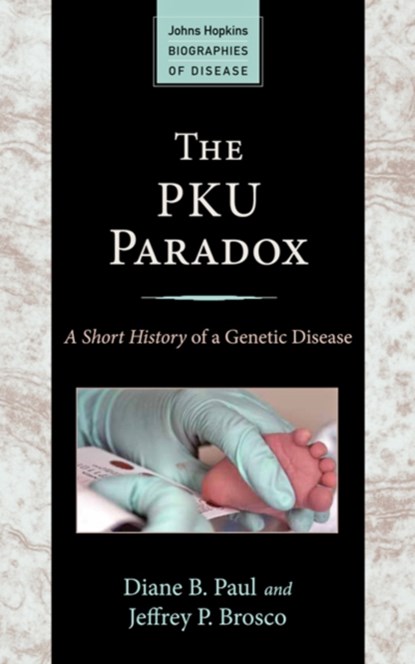 Johns Hopkins
BIOGRAPHIES
OF DISEASE

THE
PKU
PARADOX

A Short History of a Genetic Disease

Diane B. Paul and
Jeffrey P. Brosco